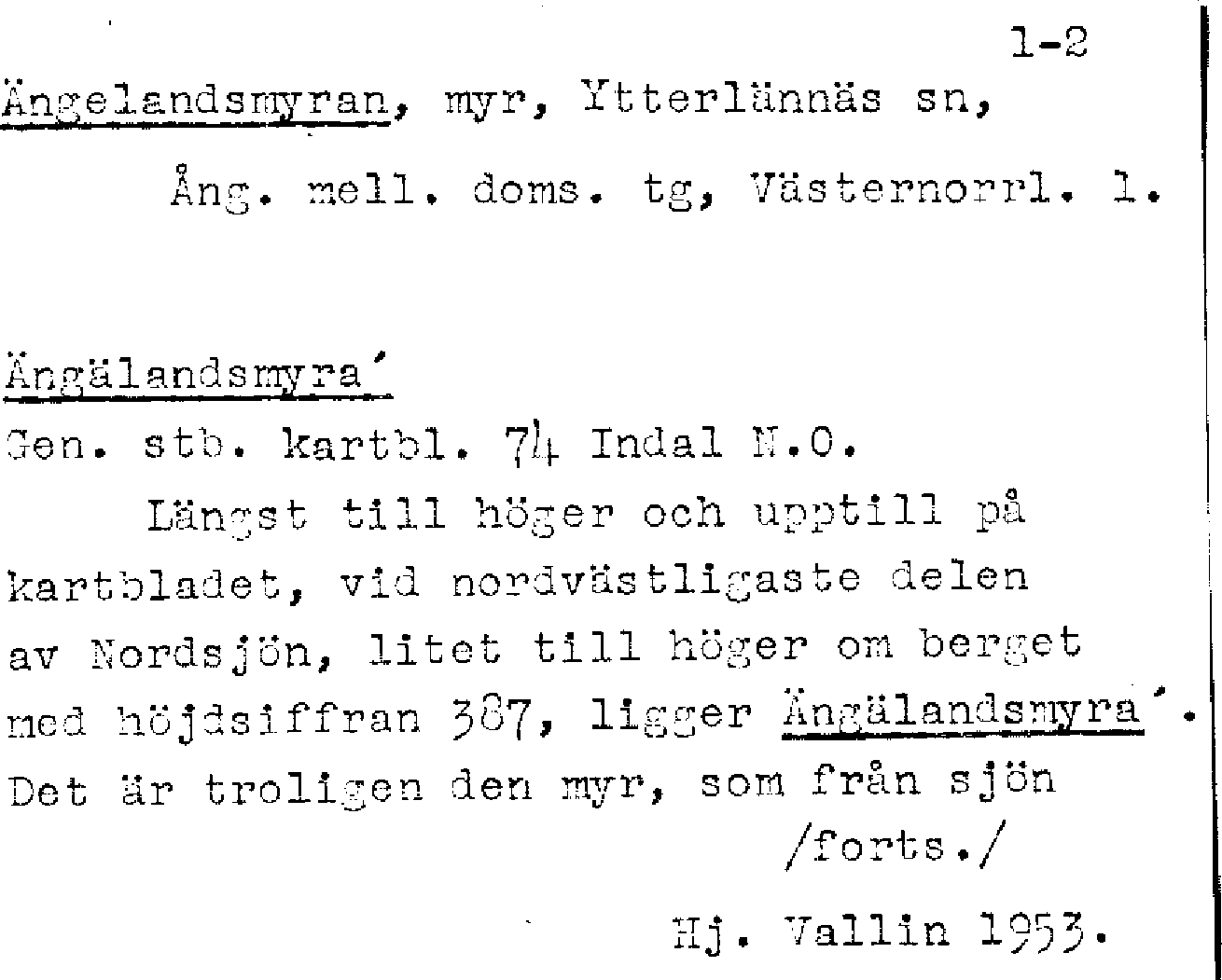 1-2

Ängelandsmyran, myr, Ytterlännäs sn,

Ång. mell. doms. tg, Västernorrl. l.

Ängälandsmyra´

Gen. stb. kartbl. 74 Indal N.O.

Längst till höger och upptill på kartbladet, vid nordvästligaste delen av Nordsjön, litet till höger om berget med höjdsiffran 387, ligger Ängälandsmyra´. Det är troligen den myr, som från sjön

/forts./

Hj. Vallin 1953.